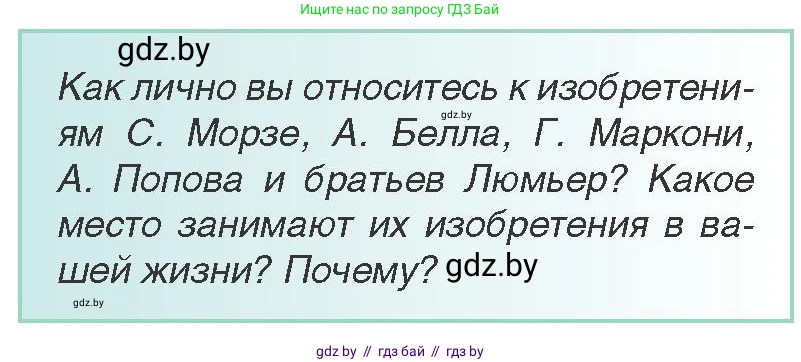 Ищите нас по запросу ГДЗ Бай

gdz.by

Как лично вы относитесь к изобретениям С. Морзе, А. Белла, Г. Маркони, А. Попова и братьев Люмьер? Какое место занимают их изобретения в вашей жизни? Почему? gdz.by

gdz.by

gdz.by

gdz by // гдз бай // гдз by